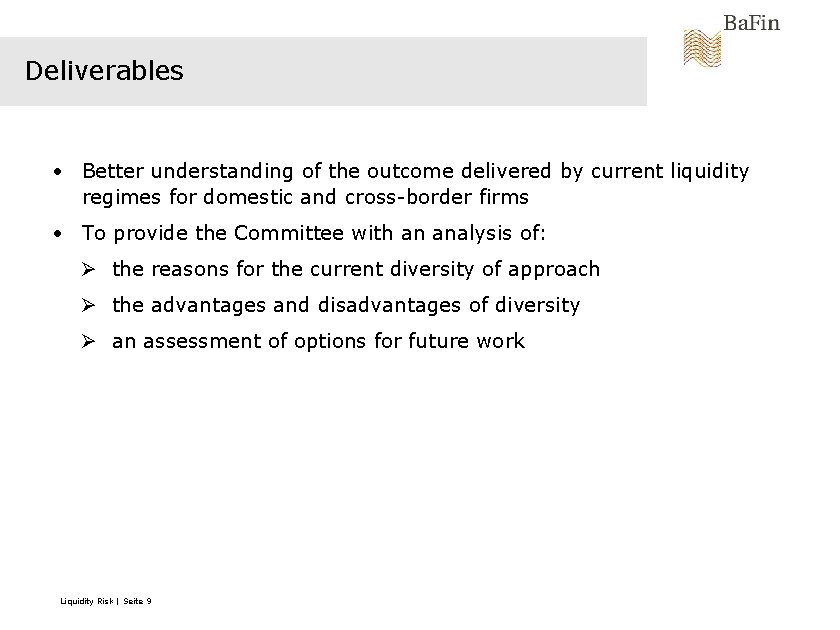 BaFin

Deliverables

• Better understanding of the outcome delivered by current liquidity regimes for domestic and cross-border firms

• To provide the Committee with an analysis of:

➢ the reasons for the current diversity of approach

➢ the advantages and disadvantages of diversity

➢ an assessment of options for future work

Liquidity Risk | Seite 9